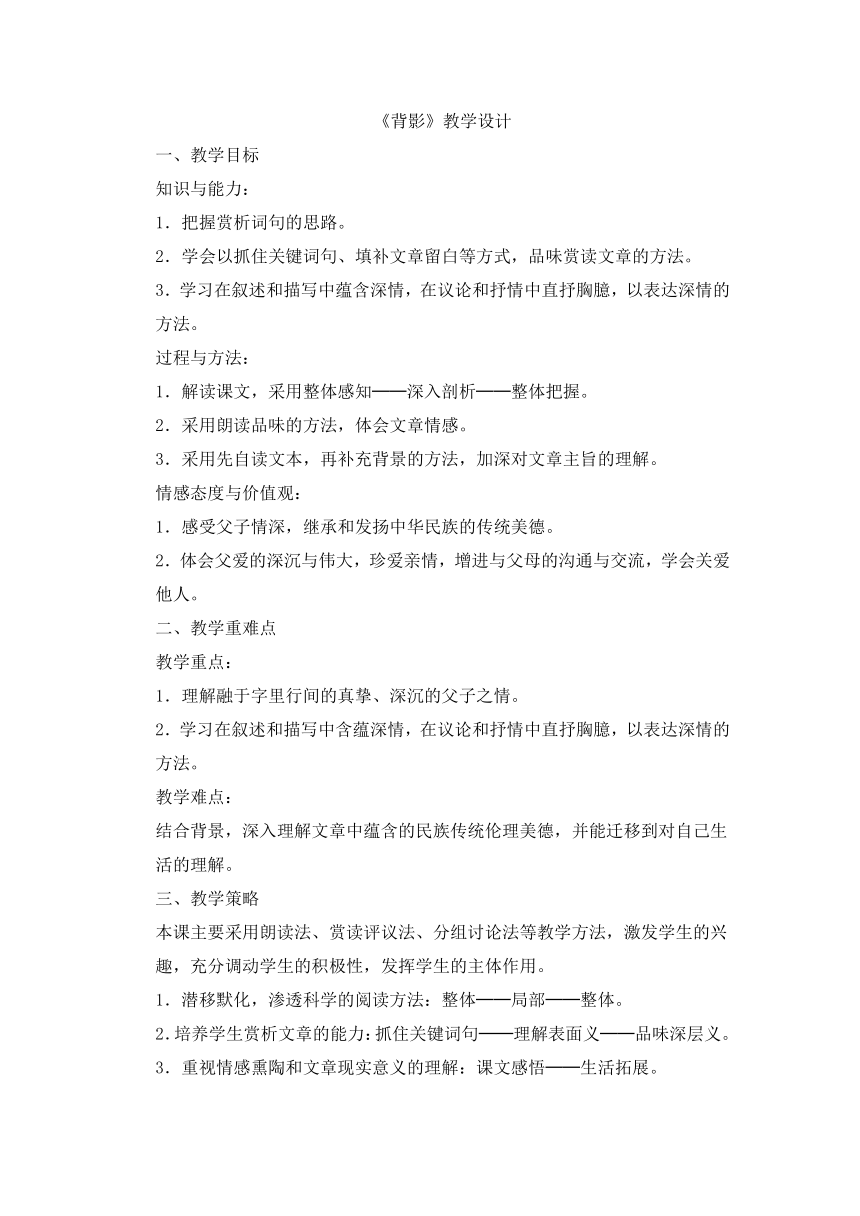 《背影》教学设计

一、教学目标

知识与能力：

1．把握赏析词句的思路。

2．学会以抓住关键词句、填补文章留白等方式，品味赏读文章的方法。

3．学习在叙述和描写中蕴含深情，在议论和抒情中直抒胸臆，以表达深情的方法。

过程与方法：

1．解读课文，采用整体感知——深入剖析——整体把握。

2．采用朗读品味的方法，体会文章情感。

3．采用先自读文本，再补充背景的方法，加深对文章主旨的理解。

情感态度与价值观：

1．感受父子情深，继承和发扬中华民族的传统美德。

2．体会父爱的深沉与伟大，珍爱亲情，增进与父母的沟通与交流，学会关爱他人。

二、教学重难点

教学重点：

1．理解融于字里行间的真挚、深沉的父子之情。

2．学习在叙述和描写中含蕴深情，在议论和抒情中直抒胸臆，以表达深情的方法。

教学难点：

结合背景，深入理解文章中蕴含的民族传统伦理美德，并能迁移到对自己生活的理解。

三、教学策略

本课主要采用朗读法、赏读评议法、分组讨论法等教学方法，激发学生的兴趣，充分调动学生的积极性，发挥学生的主体作用。

1．潜移默化，渗透科学的阅读方法：整体——局部——整体。

2.培养学生赏析文章的能力：抓住关键词句——理解表面义——品味深层义。

3．重视情感熏陶和文章现实意义的理解：课文感悟——生活拓展。